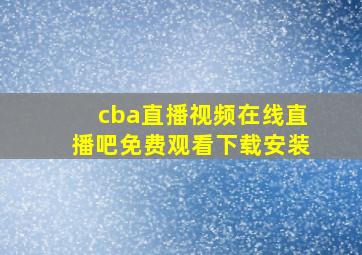 cba直播视频在线直播吧免费观看下载安装